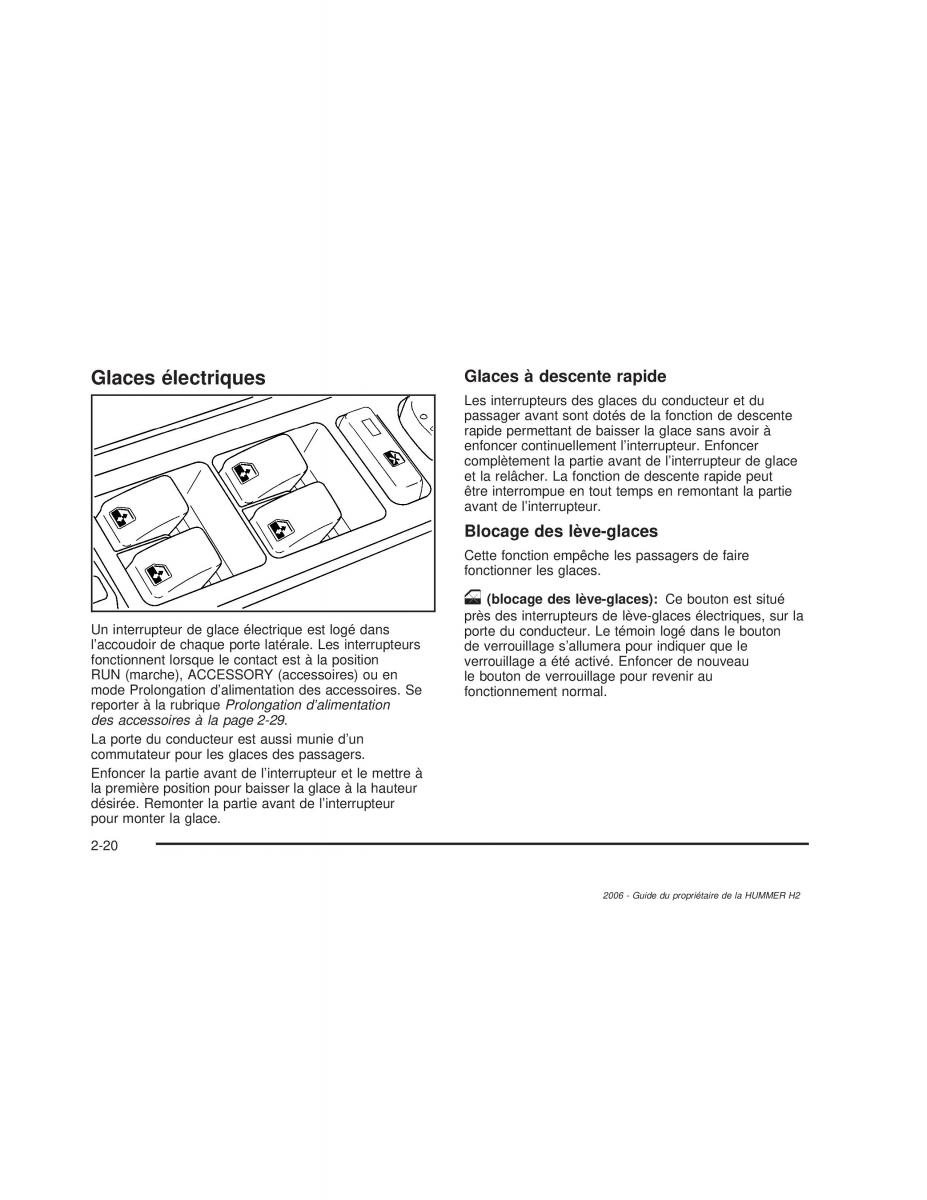 Glaces électriques

Un interrupteur de glace électrique est logé dans l'accoudoir de chaque porte latérale. Les interrupteurs fonctionnent lorsque le contact est à la position RUN (marche), ACCESSORY (accessoires) ou en mode Prolongation d'alimentation des accessoires. Se reporter à la rubrique Prolongation d'alimentation des accessoires à la page 2-29.

La porte du conducteur est aussi munie d'un commutateur pour les glaces des passagers.

Enfoncer la partie avant de l'interrupteur et le mettre à la première position pour baisser la glace à la hauteur désirée. Remonter la partie avant de l'interrupteur pour monter la glace.

Glaces à descente rapide

Les interrupteurs des glaces du conducteur et du passager avant sont dotés de la fonction de descente rapide permettant de baisser la glace sans avoir à enfoncer continuellement l'interrupteur. Enfoncer complètement la partie avant de l'interrupteur de glace et la relâcher. La fonction de descente rapide peut être interrompue en tout temps en remontant la partie avant de l'interrupteur.

Blocage des lève-glaces

Cette fonction empêche les passagers de faire fonctionner les glaces.

(blocage des lève-glaces): Ce bouton est situé près des interrupteurs de lève-glaces électriques, sur la porte du conducteur. Le témoin logé dans le bouton de verrouillage s'allumera pour indiquer que le verrouillage a été activé. Enfoncer de nouveau le bouton de verrouillage pour revenir au fonctionnement normal.

2-20

2006 - Guide du propriétaire de la HUMMER H2